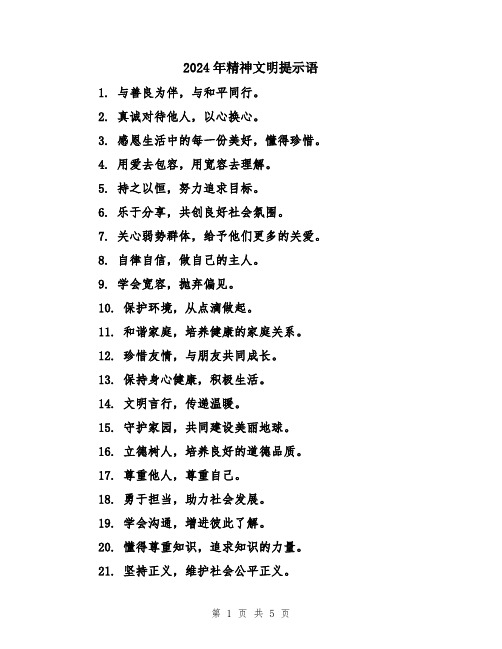 2024年精神文明提示语

1. 与善良为伴，与和平同行。

2. 真诚对待他人，以心换心。

3. 感恩生活中的每一份美好，懂得珍惜。

4. 用爱去包容，用宽容去理解。

5. 持之以恒，努力追求目标。

6. 乐于分享，共创良好社会氛围。

7. 关心弱势群体，给予他们更多的关爱。

8. 自律自信，做自己的主人。

9. 学会宽容，抛弃偏见。

10. 保护环境，从点滴做起。

11. 和谐家庭，培养健康的家庭关系。

12. 珍惜友情，与朋友共同成长。

13. 保持身心健康，积极生活。

14. 文明言行，传递温暖。

15. 守护家园，共同建设美丽地球。

16. 立德树人，培养良好的道德品质。

17. 尊重他人，尊重自己。

18. 勇于担当，助力社会发展。

19. 学会沟通，增进彼此了解。

20. 懂得尊重知识，追求知识的力量。

21. 坚持正义，维护社会公平正义。

第 1 页 共 5 页